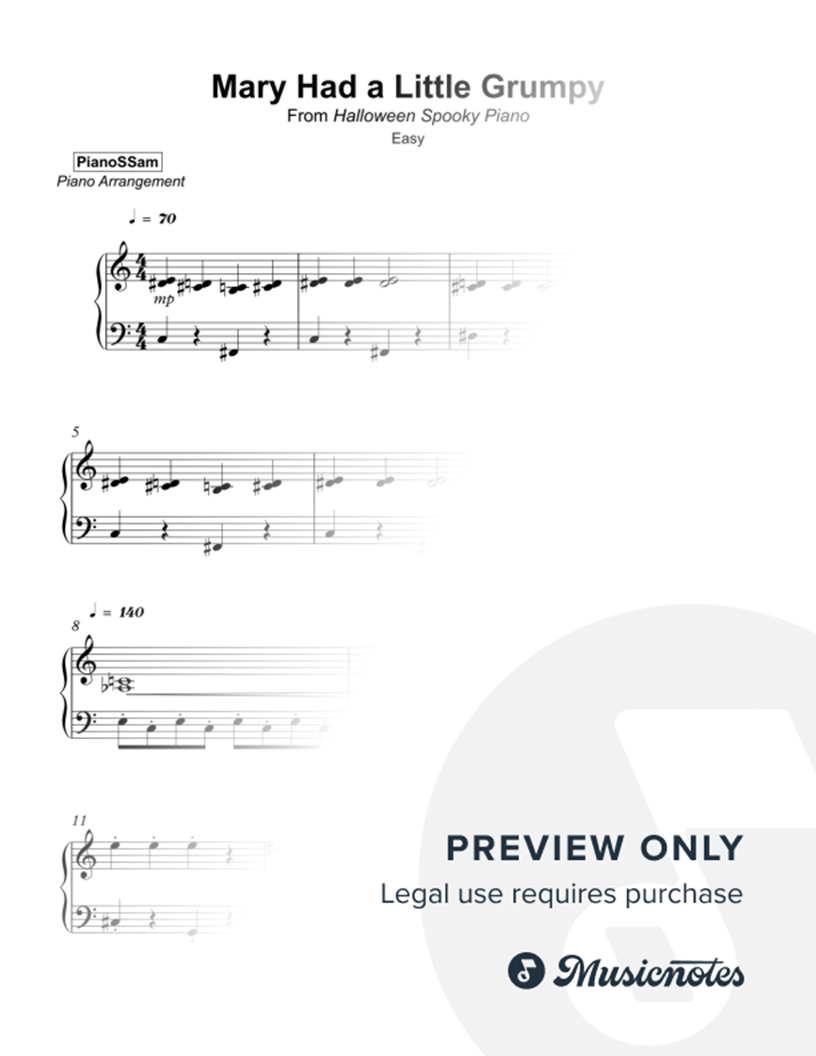 Mary Had a Little Grumpy
From Halloween Spooky Piano
Easy

PianoSSam
Piano Arrangement

♩ = 70

mp

5

♩ = 140
8

11

PREVIEW ONLY
Legal use requires purchase

Musicnotes